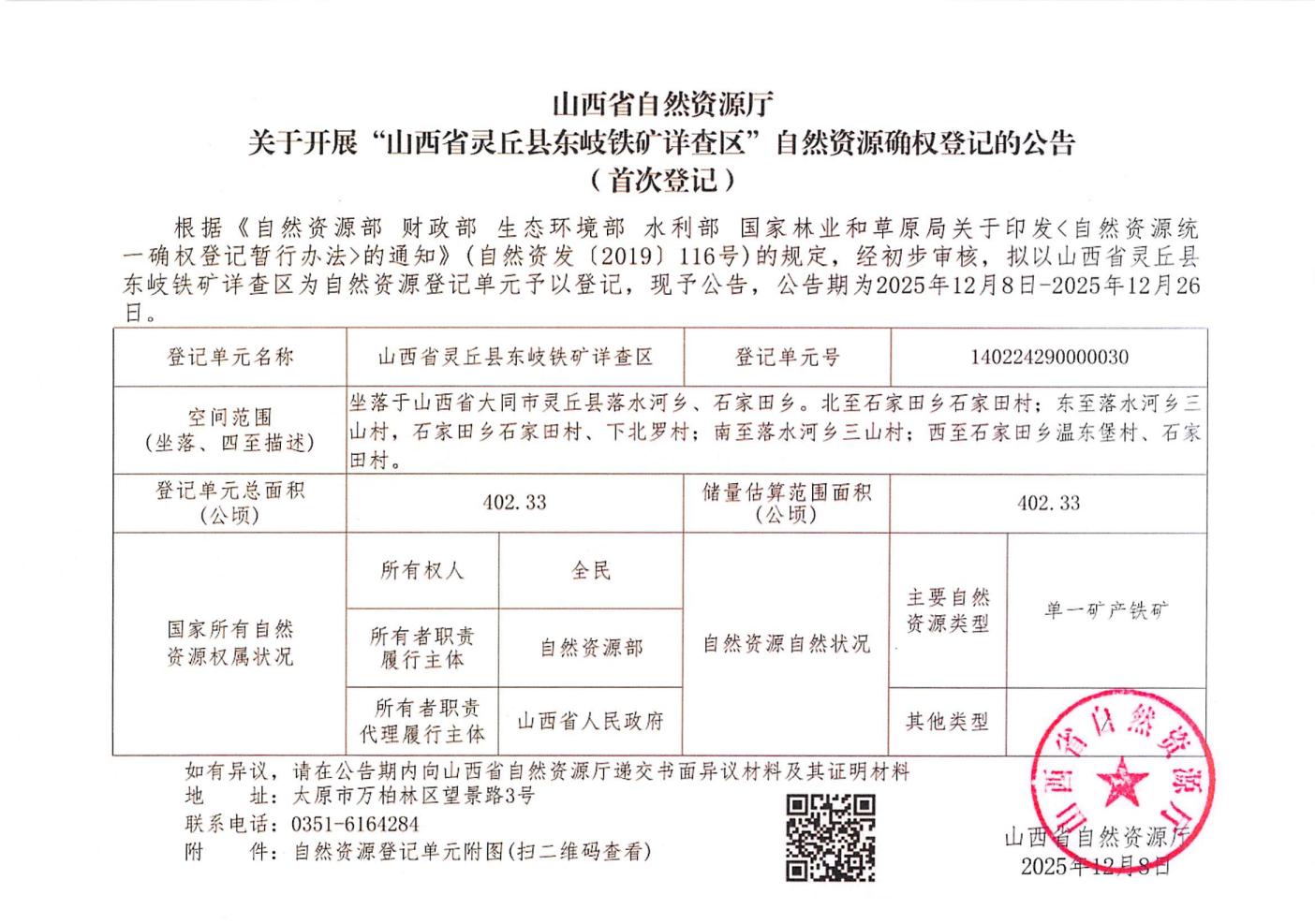 山西省自然资源厅
关于开展“山西省灵丘县东岐铁矿详查区”自然资源确权登记的公告
（首次登记）

根据《自然资源部 财政部 生态环境部 水利部 国家林业和草原局关于印发<自然资源统一确权登记暂行办法>的通知》（自然资发〔2019〕116号）的规定，经初步审核，拟以山西省灵丘县东岐铁矿详查区为自然资源登记单元予以登记，现予公告，公告期为2025年12月8日-2025年12月26日。

| 登记单元名称 | 山西省灵丘县东岐铁矿详查区 | | 登记单元号 | 140224290000030 | |
|---|---|---|---|---|---|
| 空间范围（坐落、四至描述） | 坐落于山西省大同市灵丘县落水河乡、石家田乡。北至石家田乡石家田村；东至落水河乡三山村，石家田乡石家田村、下北罗村；南至落水河乡三山村；西至石家田乡温东堡村、石家田村。 | | | | |
| 登记单元总面积（公顷） | 402.33 | | 储量估算范围面积（公顷） | 402.33 | |
| 国家所有自然资源权属状况 | 所有权人 | 全民 | 自然资源自然状况 | 主要自然资源类型 | 单一矿产铁矿 |
| | 所有者职责履行主体 | 自然资源部 | | | |
| | 所有者职责代理履行主体 | 山西省人民政府 | | 其他类型 | |

如有异议，请在公告期内向山西省自然资源厅递交书面异议材料及其证明材料
地　　址：太原市万柏林区望景路3号
联系电话：0351-6164284
附　　件：自然资源登记单元附图(扫二维码查看)

山西省自然资源厅
山西省自然资源厅
2025年12月8日